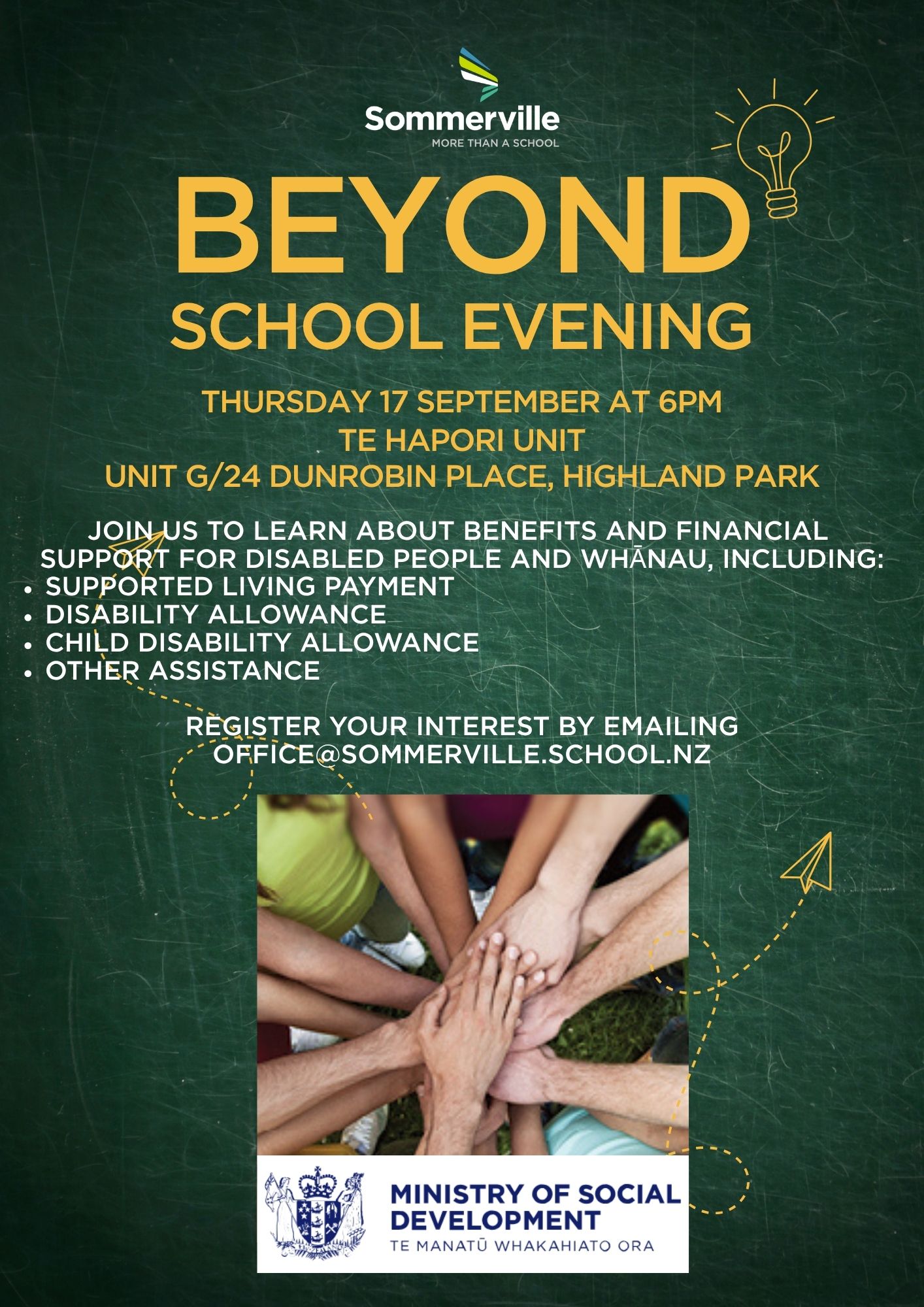 Sommerville
MORE THAN A SCHOOL

BEYOND
SCHOOL EVENING

THURSDAY 17 SEPTEMBER AT 6PM
TE HAPORI UNIT
UNIT G/24 DUNROBIN PLACE, HIGHLAND PARK

JOIN US TO LEARN ABOUT BENEFITS AND FINANCIAL SUPPORT FOR DISABLED PEOPLE AND WHĀNAU, INCLUDING:
• SUPPORTED LIVING PAYMENT
• DISABILITY ALLOWANCE
• CHILD DISABILITY ALLOWANCE
• OTHER ASSISTANCE

REGISTER YOUR INTEREST BY EMAILING
OFFICE@SOMMERVILLE.SCHOOL.NZ

MINISTRY OF SOCIAL
DEVELOPMENT
TE MANATŪ WHAKAHIATO ORA